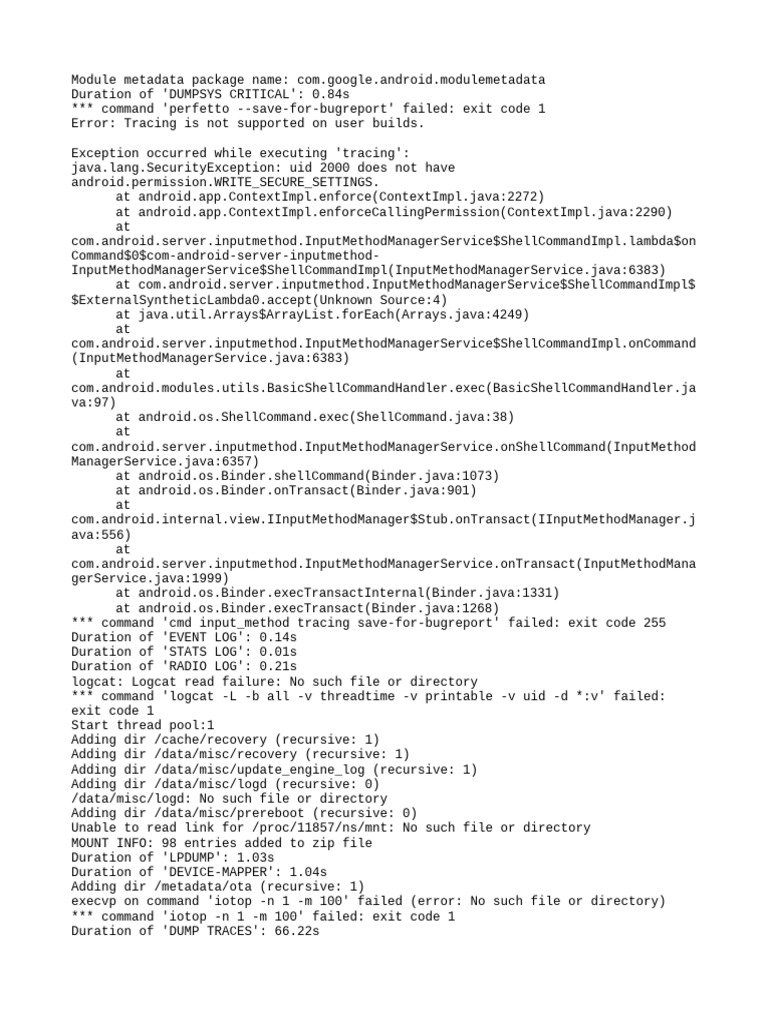 Module metadata package name: com.google.android.modulemetadata
Duration of 'DUMPSYS CRITICAL': 0.84s
*** command 'perfetto --save-for-bugreport' failed: exit code 1
Error: Tracing is not supported on user builds.

Exception occurred while executing 'tracing':
java.lang.SecurityException: uid 2000 does not have android.permission.WRITE_SECURE_SETTINGS.
at android.app.ContextImpl.enforce(ContextImpl.java:2272)
at android.app.ContextImpl.enforceCallingPermission(ContextImpl.java:2290)
at com.android.server.inputmethod.InputMethodManagerService$ShellCommandImpl.lambda$onCommand$0$com-android-server-inputmethod-InputMethodManagerService$ShellCommandImpl(InputMethodManagerService.java:6383)
at com.android.server.inputmethod.InputMethodManagerService$ShellCommandImpl$$ExternalSyntheticLambda0.accept(Unknown Source:4)
at java.util.Arrays$ArrayList.forEach(Arrays.java:4249)
at com.android.server.inputmethod.InputMethodManagerService$ShellCommandImpl.onCommand(InputMethodManagerService.java:6383)
at com.android.modules.utils.BasicShellCommandHandler.exec(BasicShellCommandHandler.java:97)
at android.os.ShellCommand.exec(ShellCommand.java:38)
at com.android.server.inputmethod.InputMethodManagerService.onShellCommand(InputMethodManagerService.java:6357)
at android.os.Binder.shellCommand(Binder.java:1073)
at android.os.Binder.onTransact(Binder.java:901)
at com.android.internal.view.IInputMethodManager$Stub.onTransact(IInputMethodManager.java:556)
at com.android.server.inputmethod.InputMethodManagerService.onTransact(InputMethodManagerService.java:1999)
at android.os.Binder.execTransactInternal(Binder.java:1331)
at android.os.Binder.execTransact(Binder.java:1268)
*** command 'cmd input_method tracing save-for-bugreport' failed: exit code 255
Duration of 'EVENT LOG': 0.14s
Duration of 'STATS LOG': 0.01s
Duration of 'RADIO LOG': 0.21s
logcat: Logcat read failure: No such file or directory
*** command 'logcat -L -b all -v threadtime -v printable -v uid -d *:v' failed: exit code 1
Start thread pool:1
Adding dir /cache/recovery (recursive: 1)
Adding dir /data/misc/recovery (recursive: 1)
Adding dir /data/misc/update_engine_log (recursive: 1)
Adding dir /data/misc/logd (recursive: 0)
/data/misc/logd: No such file or directory
Adding dir /data/misc/prereboot (recursive: 0)
Unable to read link for /proc/11857/ns/mnt: No such file or directory
MOUNT INFO: 98 entries added to zip file
Duration of 'LPDUMP': 1.03s
Duration of 'DEVICE-MAPPER': 1.04s
Adding dir /metadata/ota (recursive: 1)
execvp on command 'iotop -n 1 -m 100' failed (error: No such file or directory)
*** command 'iotop -n 1 -m 100' failed: exit code 1
Duration of 'DUMP TRACES': 66.22s